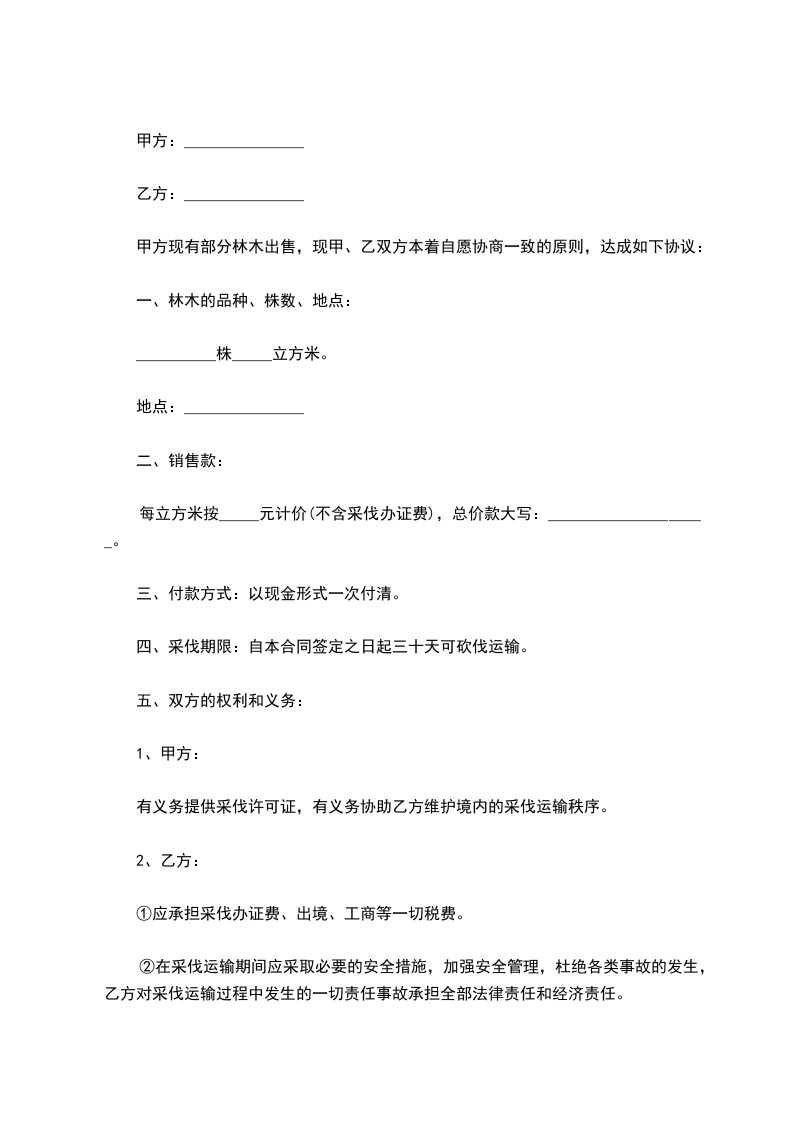 甲方：______________

乙方：______________

甲方现有部分林木出售，现甲、乙双方本着自愿协商一致的原则，达成如下协议：

一、林木的品种、株数、地点：

__________株_____立方米。

地点：______________

二、销售款：

每立方米按_____元计价(不含采伐办证费)，总价款大写：____________________。

三、付款方式：以现金形式一次付清。

四、采伐期限：自本合同签定之日起三十天可砍伐运输。

五、双方的权利和义务：

1、甲方：

有义务提供采伐许可证，有义务协助乙方维护境内的采伐运输秩序。

2、乙方：

①应承担采伐办证费、出境、工商等一切税费。

②在采伐运输期间应采取必要的安全措施，加强安全管理，杜绝各类事故的发生，乙方对采伐运输过程中发生的一切责任事故承担全部法律责任和经济责任。